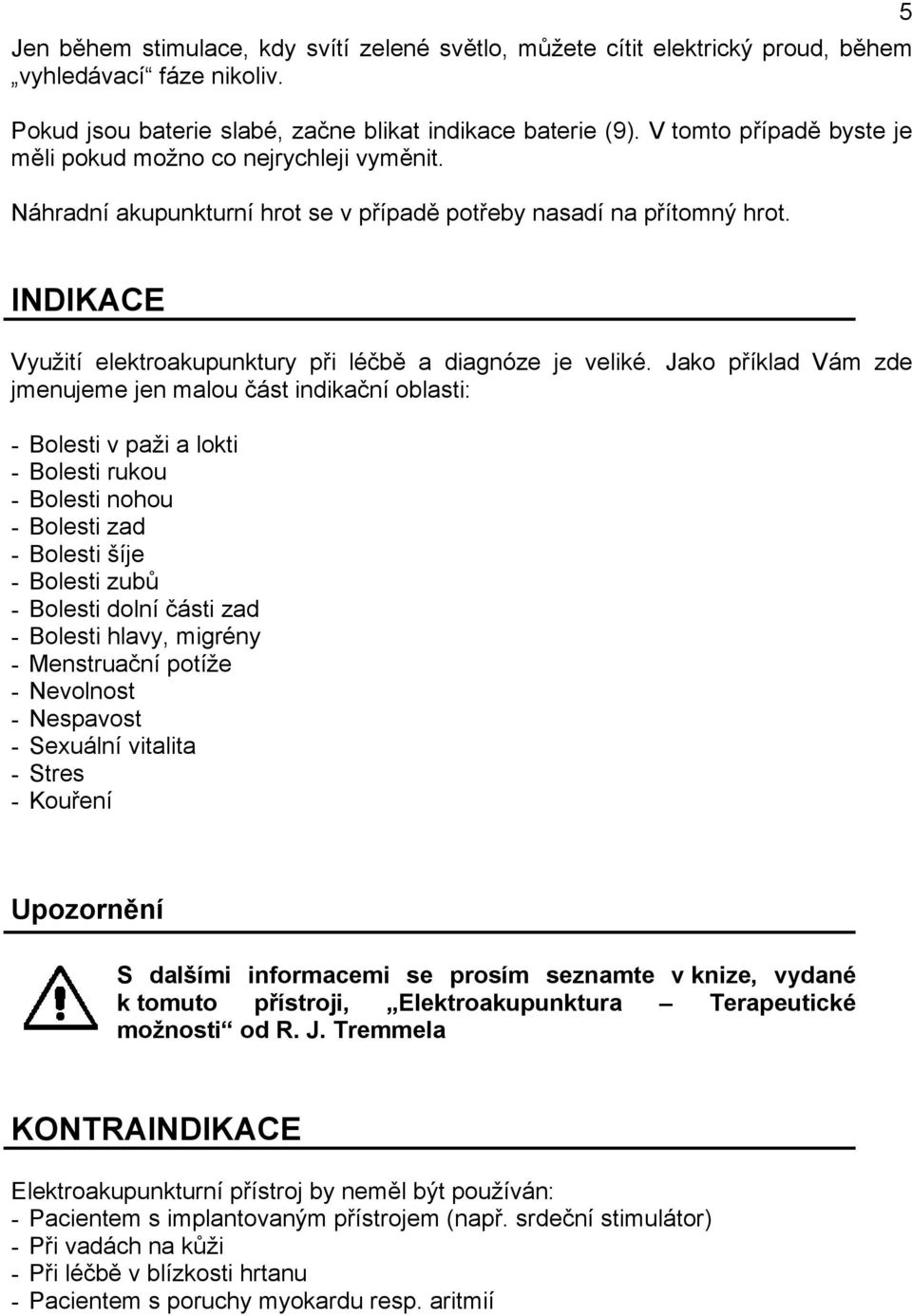 5

Jen během stimulace, kdy svítí zelené světlo, můžete cítit elektrický proud, během „vyhledávací“ fáze nikoliv.

Pokud jsou baterie slabé, začne blikat indikace baterie (9). V tomto případě byste je měli pokud možno co nejrychleji vyměnit.

Náhradní akupunkturní hrot se v případě potřeby nasadí na přítomný hrot.

INDIKACE

Využití elektroakupunktury při léčbě a diagnóze je veliké. Jako příklad Vám zde jmenujeme jen malou část indikační oblasti:

- Bolesti v paži a lokti
- Bolesti rukou
- Bolesti nohou
- Bolesti zad
- Bolesti šíje
- Bolesti zubů
- Bolesti dolní části zad
- Bolesti hlavy, migrény
- Menstruační potíže
- Nevolnost
- Nespavost
- Sexuální vitalita
- Stres
- Kouření

Upozornění

S dalšími informacemi se prosím seznamte v knize, vydané k tomuto přístroji, „Elektroakupunktura – Terapeutické možnosti“ od R. J. Tremmela

KONTRAINDIKACE

Elektroakupunkturní přístroj by neměl být používán:
- Pacientem s implantovaným přístrojem (např. srdeční stimulátor)
- Při vadách na kůži
- Při léčbě v blízkosti hrtanu
- Pacientem s poruchy myokardu resp. aritmií